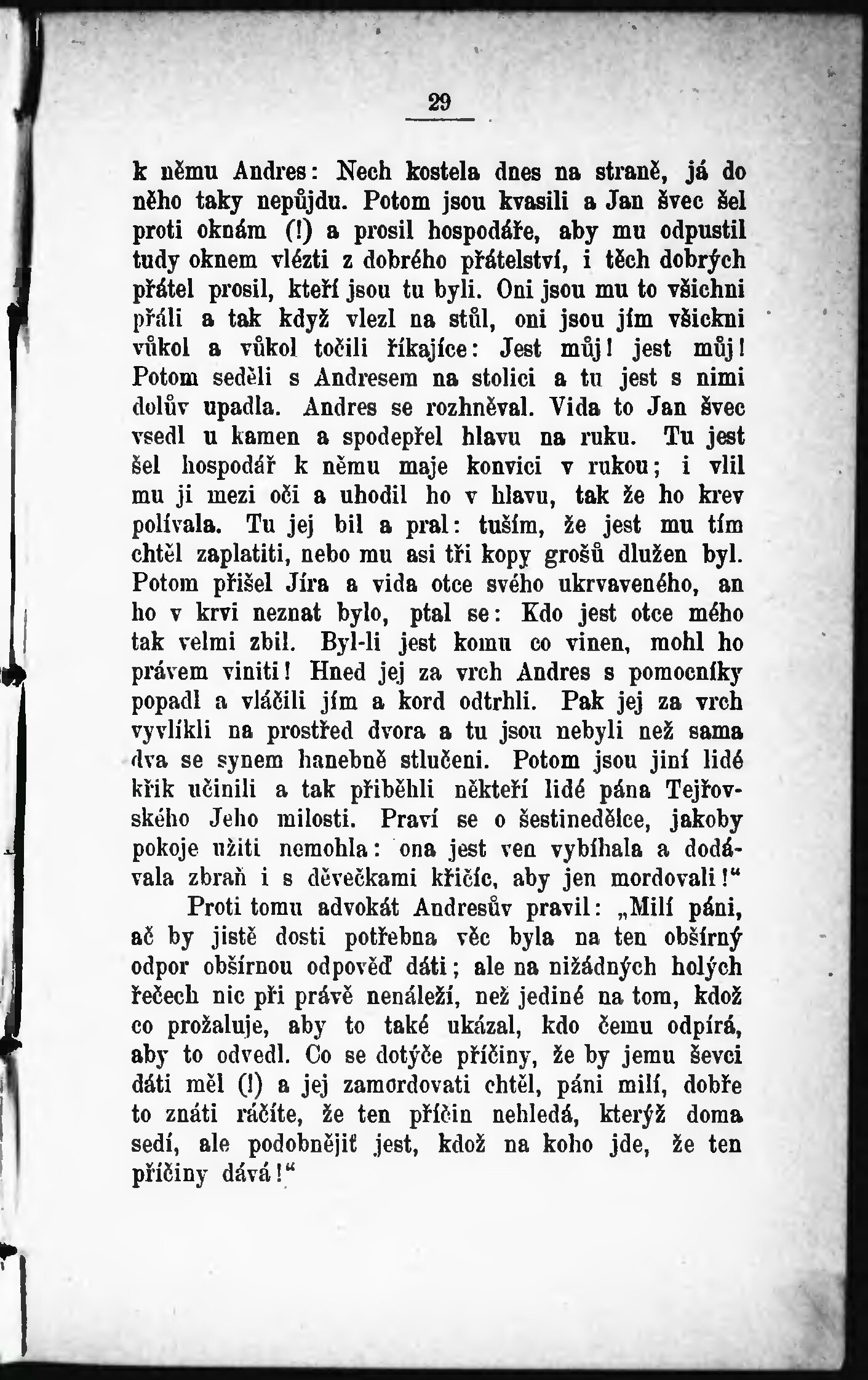 29

k němu Andres: Nech kostela dnes na straně, já do něho taky nepůjdu. Potom jsou kvasili a Jan švec šel proti oknám (!) a prosil hospodáře, aby mu odpustil tudy oknem vlézti z dobrého přátelství, i těch dobrých přátel prosil, kteří jsou tu byli. Oni jsou mu to všichni přáli a tak když vlezl na stůl, oni jsou jím všickni vůkol a vůkol točili říkajíce: Jest můj! jest můj! Potom seděli s Andresem na stolici a tu jest s nimi dolův upadla. Andres se rozhněval. Vida to Jan švec vsedl u kamen a spodepřel hlavu na ruku. Tu jest šel hospodář k němu maje konvici v rukou; i vlil mu ji mezi oči a uhodil ho v hlavu, tak že ho krev polívala. Tu jej bil a pral: tuším, že jest mu tím chtěl zaplatiti, nebo mu asi tři kopy grošů dlužen byl. Potom přišel Jíra a vida otce svého ukrvaveného, an ho v krvi neznat bylo, ptal se: Kdo jest otce mého tak velmi zbil. Byl-li jest komu co vinen, mohl ho právem viniti! Hned jej za vrch Andres s pomocníky popadl a vláčili jím a kord odtrhli. Pak jej za vrch vyvlíkli na prostřed dvora a tu jsou nebyli než sama dva se synem hanebně stlučeni. Potom jsou jiní lidé křik učinili a tak přiběhli někteří lidé pána Tejřovského Jeho milosti. Praví se o šestinedělce, jakoby pokoje užiti nemohla: ona jest ven vybíhala a dodávala zbraň i s děvečkami křičíc, aby jen mordovali!“

Proti tomu advokát Andresův pravil: „Milí páni, ač by jistě dosti potřebna věc byla na ten obšírný odpor obšírnou odpověď dáti; ale na nižádných holých řečech nic při právě nenáleží, než jediné na tom, kdož co prožaluje, aby to také ukázal, kdo čemu odpírá, aby to odvedl. Co se dotýče příčiny, že by jemu ševci dáti měl (!) a jej zamordovati chtěl, páni milí, dobře to znáti ráčíte, že ten příčin nehledá, kterýž doma sedí, ale podobnějiť jest, kdož na koho jde, že ten příčiny dává!“